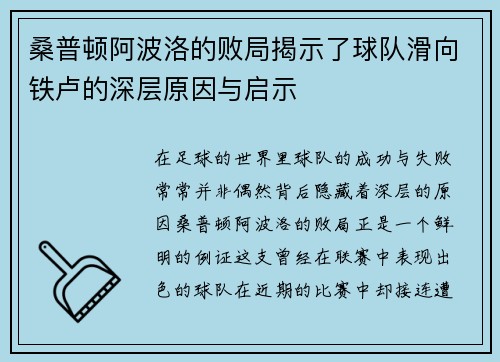 桑普顿阿波洛的败局揭示了球队滑向铁卢的深层原因与启示

在足球的世界里球队的成功与失败常常并非偶然背后隐藏着深层的原因桑普顿阿波洛的败局正是一个鲜明的例证这支曾经在联赛中表现出色的球队在近期的比赛中却接连遭